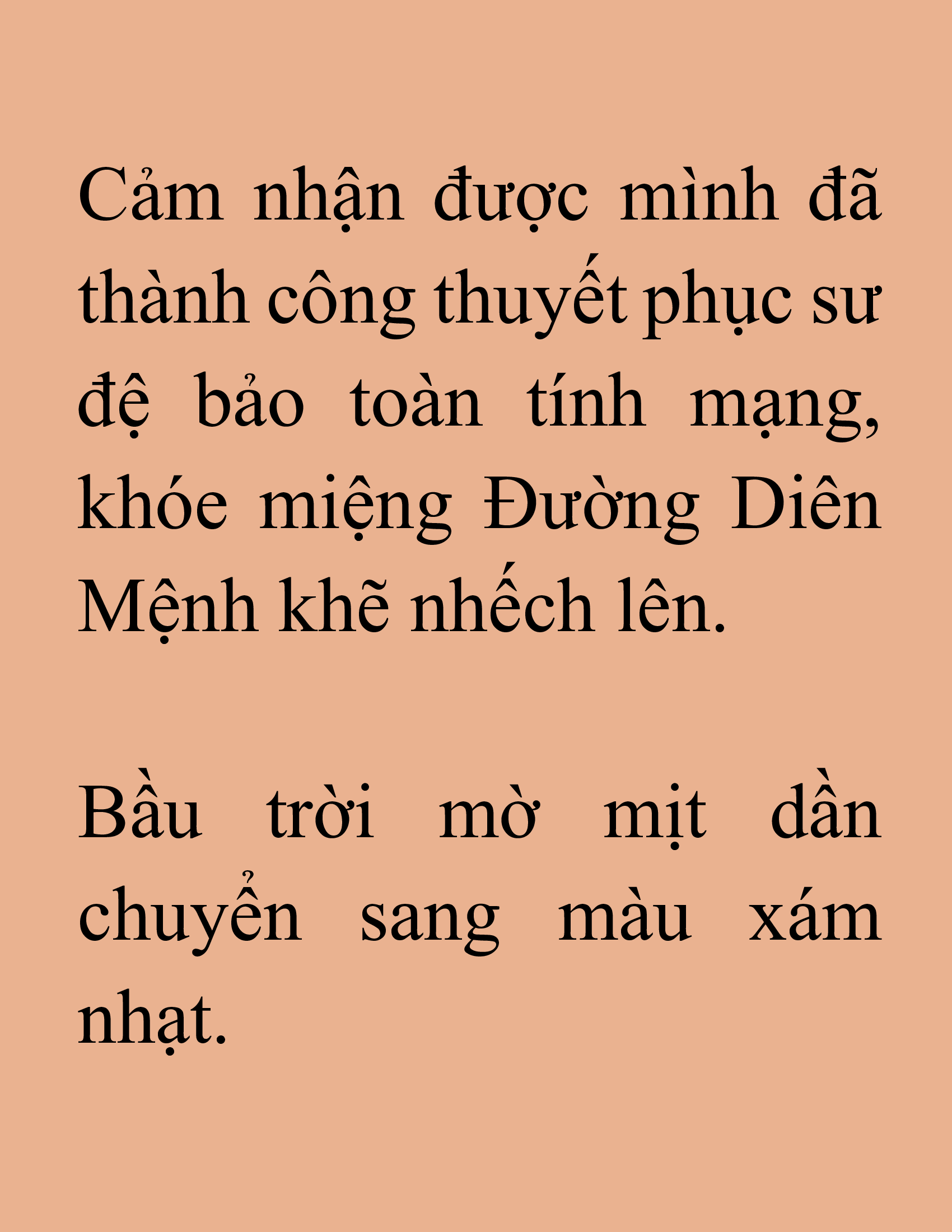 Cảm nhận được mình đã thành công thuyết phục sư đệ bảo toàn tính mạng, khóe miệng Đường Diên Mệnh khẽ nhếch lên.

Bầu trời mờ mịt dần chuyển sang màu xám nhạt.